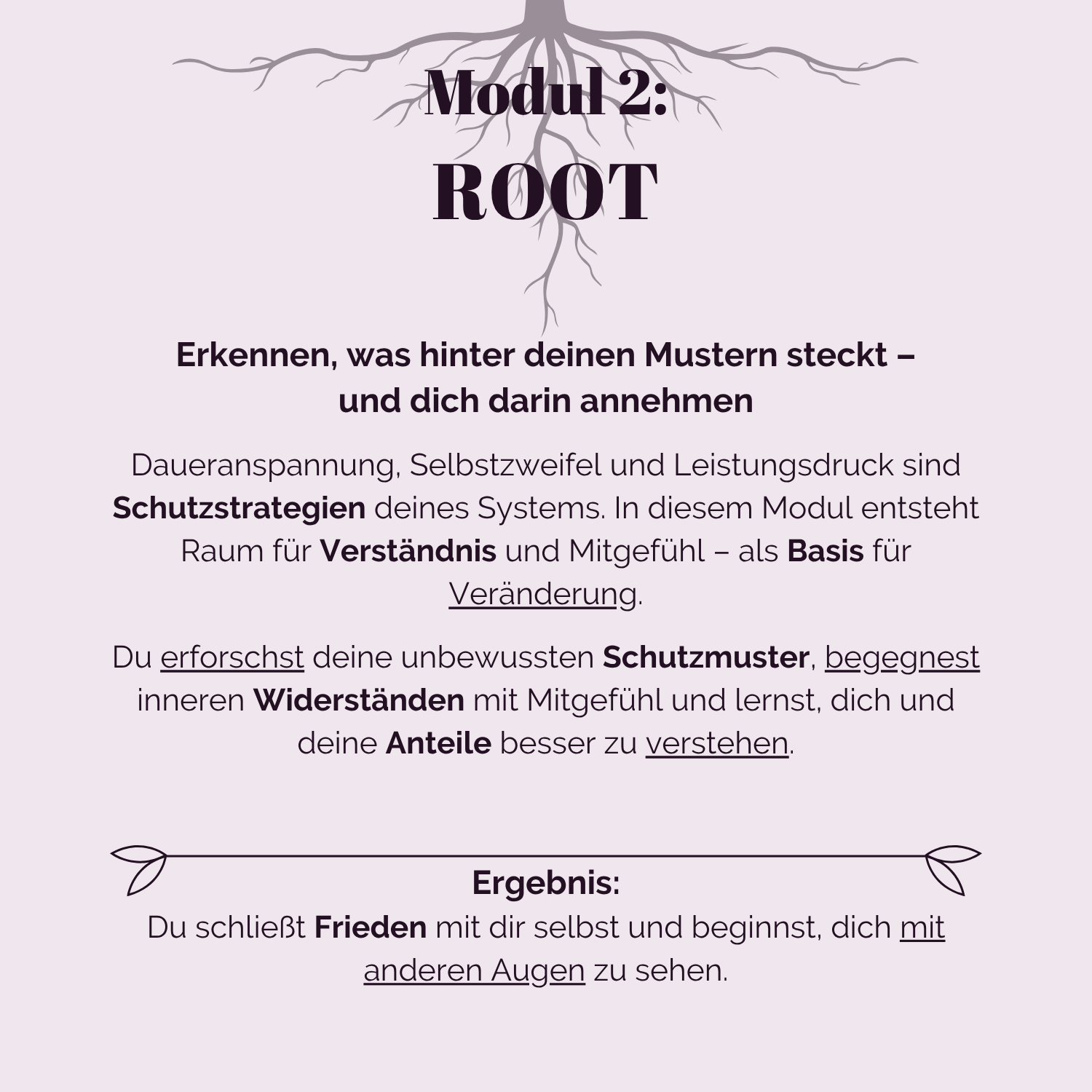 Modul 2:
ROOT

Erkennen, was hinter deinen Mustern steckt – und dich darin annehmen

Daueranspannung, Selbstzweifel und Leistungsdruck sind Schutzstrategien deines Systems. In diesem Modul entsteht Raum für Verständnis und Mitgefühl – als Basis für Veränderung.

Du erforschst deine unbewussten Schutzmuster, begegnest inneren Widerständen mit Mitgefühl und lernst, dich und deine Anteile besser zu verstehen.

Ergebnis:
Du schließt Frieden mit dir selbst und beginnst, dich mit anderen Augen zu sehen.